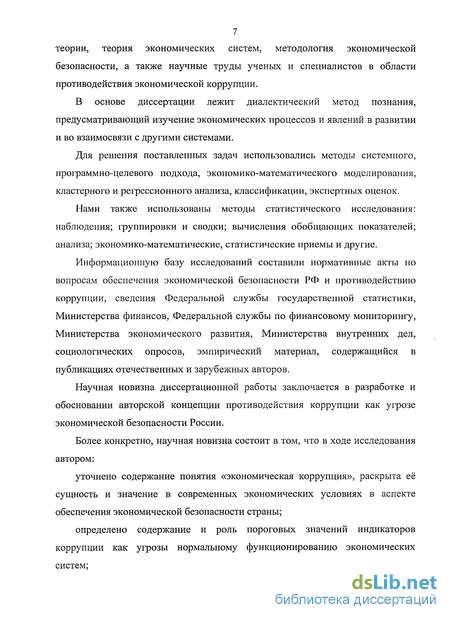 7

теории, теория экономических систем, методология экономической безопасности, а также научные труды ученых и специалистов в области противодействия экономической коррупции.

В основе диссертации лежит диалектический метод познания, предусматривающий изучение экономических процессов и явлений в развитии и во взаимосвязи с другими системами.

Для решения поставленных задач использовались методы системного, программно-целевого подхода, экономико-математического моделирования, кластерного и регрессионного анализа, классификации, экспертных оценок.

Нами также использованы методы статистического исследования: наблюдения; группировки и сводки; вычисления обобщающих показателей; анализа; экономико-математические, статистические приемы и другие.

Информационную базу исследований составили нормативные акты по вопросам обеспечения экономической безопасности РФ и противодействию коррупции, сведения Федеральной службы государственной статистики, Министерства финансов, Федеральной службы по финансовому мониторингу, Министерства экономического развития, Министерства внутренних дел, социологических опросов, эмпирический материал, содержащийся в публикациях отечественных и зарубежных авторов.

Научная новизна диссертационной работы заключается в разработке и обосновании авторской концепции противодействия коррупции как угрозе экономической безопасности России.

Более конкретно, научная новизна состоит в том, что в ходе исследования автором:

уточнено содержание понятия «экономическая коррупция», раскрыта её сущность и значение в современных экономических условиях в аспекте обеспечения экономической безопасности страны;

определено содержание и роль пороговых значений индикаторов коррупции как угрозы нормальному функционированию экономических систем;

dsLib.net
библиотека диссертаций